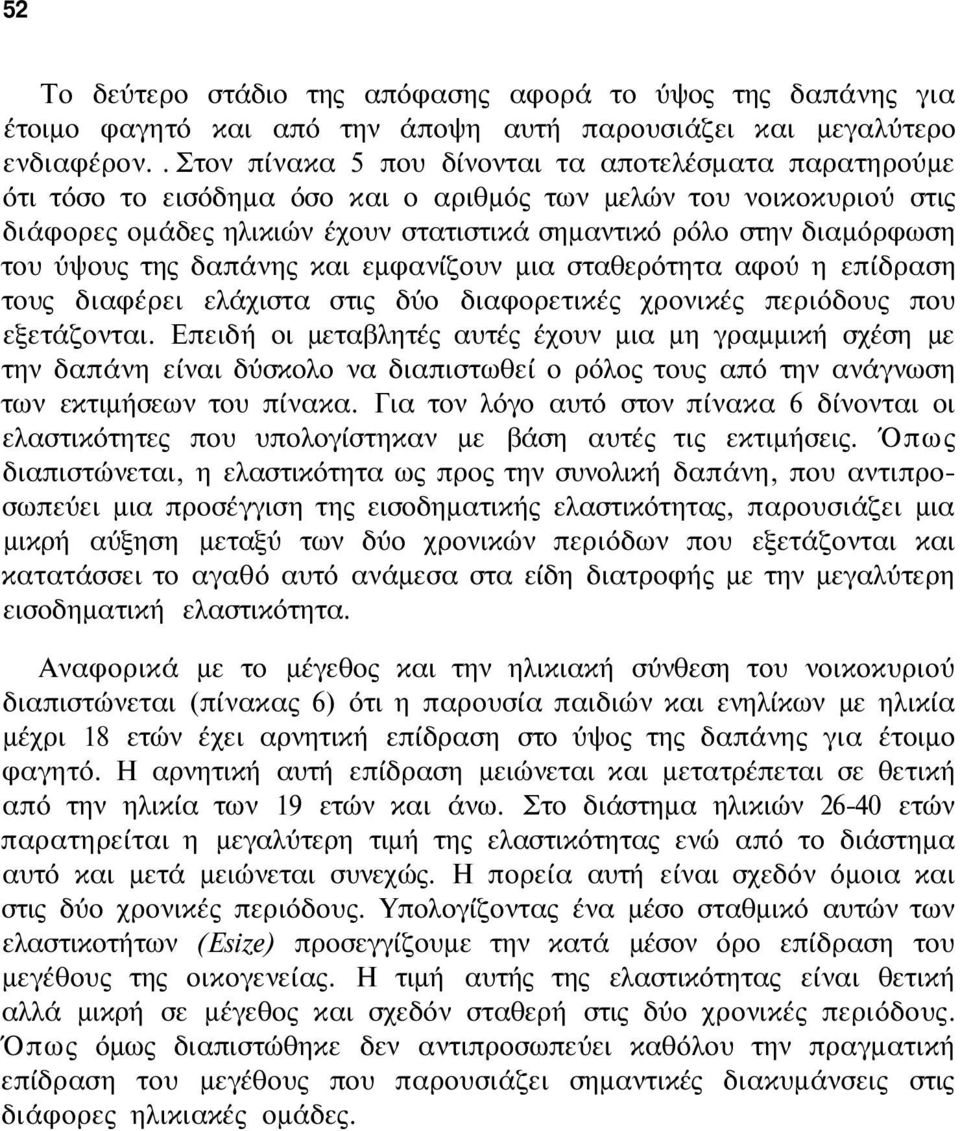 52

Το δεύτερο στάδιο της απόφασης αφορά το ύψος της δαπάνης για έτοιμο φαγητό και από την άποψη αυτή παρουσιάζει και μεγαλύτερο ενδιαφέρον. . Στον πίνακα 5 που δίνονται τα αποτελέσματα παρατηρούμε ότι τόσο το εισόδημα όσο και ο αριθμός των μελών του νοικοκυριού στις διάφορες ομάδες ηλικιών έχουν στατιστικά σημαντικό ρόλο στην διαμόρφωση του ύψους της δαπάνης και εμφανίζουν μια σταθερότητα αφού η επίδραση τους διαφέρει ελάχιστα στις δύο διαφορετικές χρονικές περιόδους που εξετάζονται. Επειδή οι μεταβλητές αυτές έχουν μια μη γραμμική σχέση με την δαπάνη είναι δύσκολο να διαπιστωθεί ο ρόλος τους από την ανάγνωση των εκτιμήσεων του πίνακα. Για τον λόγο αυτό στον πίνακα 6 δίνονται οι ελαστικότητες που υπολογίστηκαν με βάση αυτές τις εκτιμήσεις. Όπως διαπιστώνεται, η ελαστικότητα ως προς την συνολική δαπάνη, που αντιπροσωπεύει μια προσέγγιση της εισοδηματικής ελαστικότητας, παρουσιάζει μια μικρή αύξηση μεταξύ των δύο χρονικών περιόδων που εξετάζονται και κατατάσσει το αγαθό αυτό ανάμεσα στα είδη διατροφής με την μεγαλύτερη εισοδηματική ελαστικότητα.

Αναφορικά με το μέγεθος και την ηλικιακή σύνθεση του νοικοκυριού διαπιστώνεται (πίνακας 6) ότι η παρουσία παιδιών και ενηλίκων με ηλικία μέχρι 18 ετών έχει αρνητική επίδραση στο ύψος της δαπάνης για έτοιμο φαγητό. Η αρνητική αυτή επίδραση μειώνεται και μετατρέπεται σε θετική από την ηλικία των 19 ετών και άνω. Στο διάστημα ηλικιών 26-40 ετών παρατηρείται η μεγαλύτερη τιμή της ελαστικότητας ενώ από το διάστημα αυτό και μετά μειώνεται συνεχώς. Η πορεία αυτή είναι σχεδόν όμοια και στις δύο χρονικές περιόδους. Υπολογίζοντας ένα μέσο σταθμικό αυτών των ελαστικοτήτων (Esize) προσεγγίζουμε την κατά μέσον όρο επίδραση του μεγέθους της οικογενείας. Η τιμή αυτής της ελαστικότητας είναι θετική αλλά μικρή σε μέγεθος και σχεδόν σταθερή στις δύο χρονικές περιόδους. Όπως όμως διαπιστώθηκε δεν αντιπροσωπεύει καθόλου την πραγματική επίδραση του μεγέθους που παρουσιάζει σημαντικές διακυμάνσεις στις διάφορες ηλικιακές ομάδες.